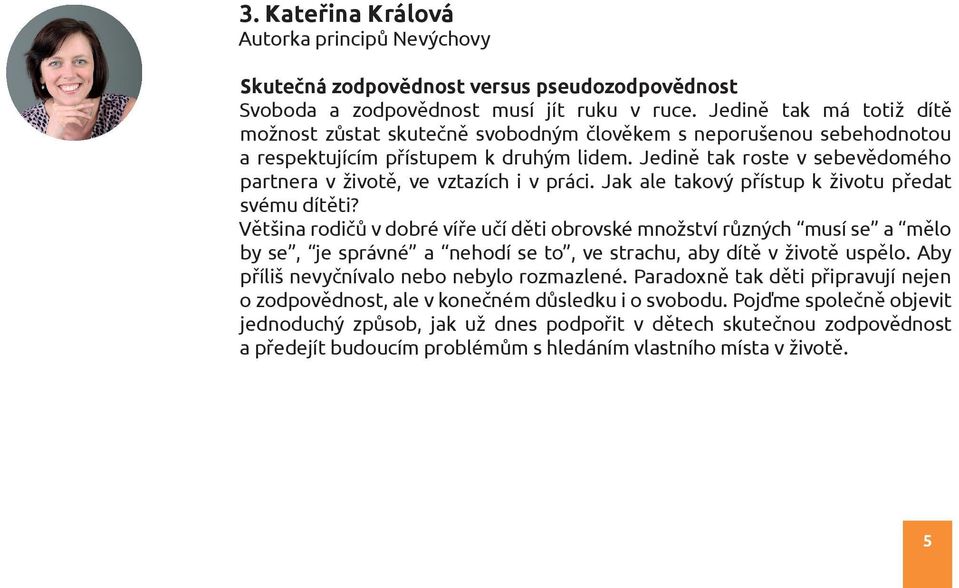 3. Kateřina Králová
Autorka principů Nevýchovy

Skutečná zodpovědnost versus pseudozodpovědnost
Svoboda a zodpovědnost musí jít ruku v ruce. Jedině tak má totiž dítě možnost zůstat skutečně svobodným člověkem s neporušenou sebehodnotou a respektujícím přístupem k druhým lidem. Jedině tak roste v sebevědomého partnera v životě, ve vztazích i v práci. Jak ale takový přístup k životu předat svému dítěti?
Většina rodičů v dobré víře učí děti obrovské množství různých “musí se” a “mělo by se”, “je správné” a “nehodí se to”, ve strachu, aby dítě v životě uspělo. Aby příliš nevyčnívalo nebo nebylo rozmazlené. Paradoxně tak děti připravují nejen o zodpovědnost, ale v konečném důsledku i o svobodu. Pojďme společně objevit jednoduchý způsob, jak už dnes podpořit v dětech skutečnou zodpovědnost a předejít budoucím problémům s hledáním vlastního místa v životě.

5